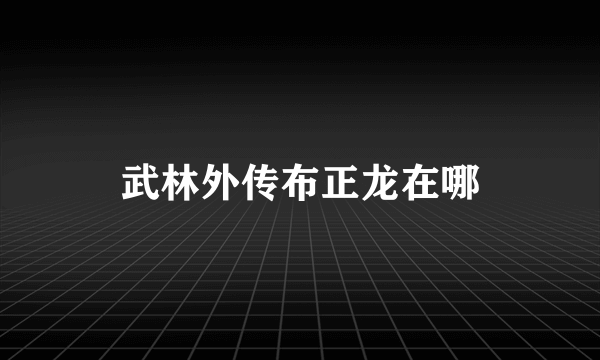 武林外传布正龙在哪